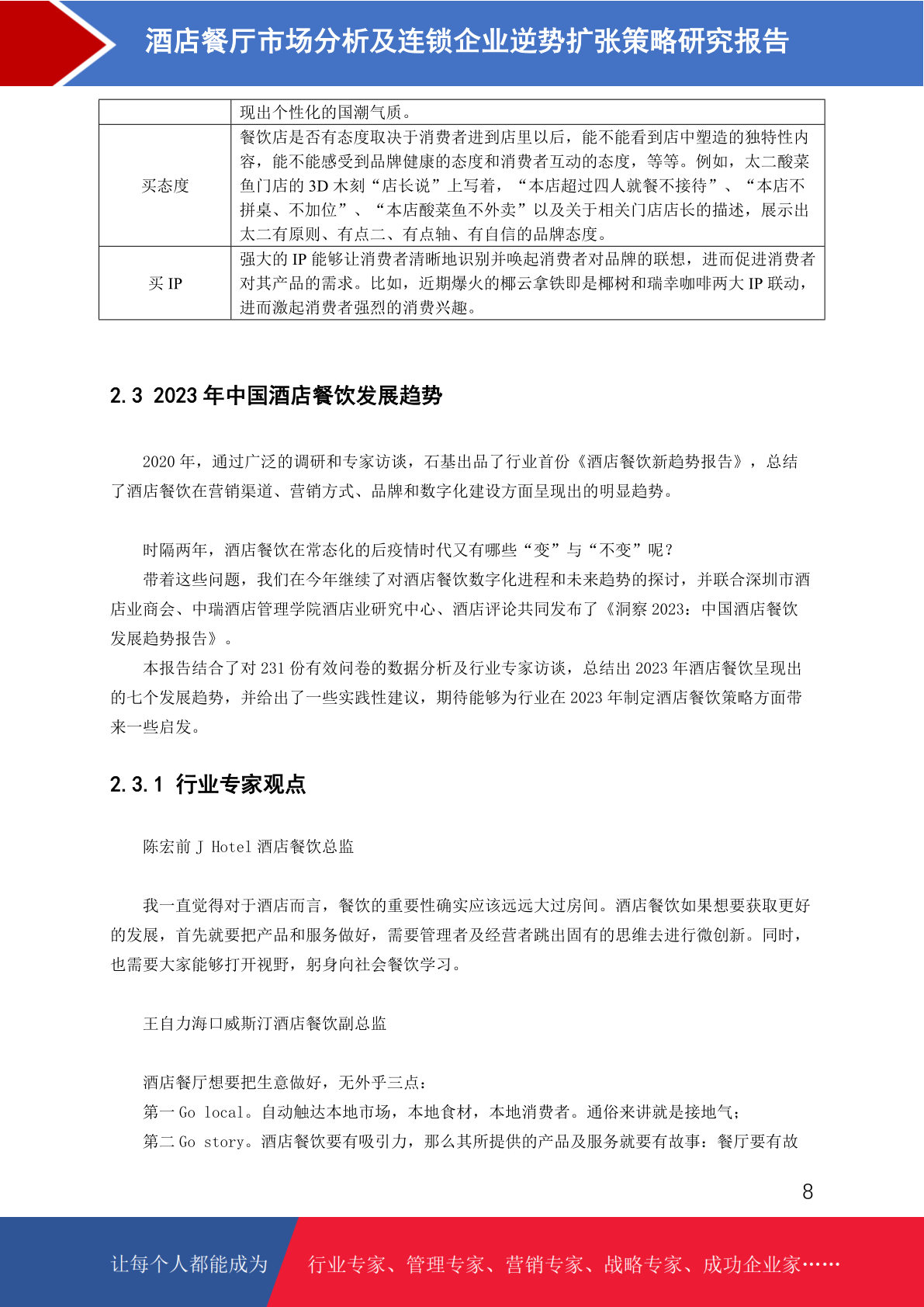 酒店餐厅市场分析及连锁企业逆势扩张策略研究报告

|  | 现出个性化的国潮气质。 |
|---|---|
| 买态度 | 餐饮店是否有态度取决于消费者进到店里以后，能不能看到店中塑造的独特性内容，能不能感受到品牌健康的态度和消费者互动的态度，等等。例如，太二酸菜鱼门店的 3D 木刻“店长说”上写着，“本店超过四人就餐不接待”、“本店不拼桌、不加位”、“本店酸菜鱼不外卖”以及关于相关门店店长的描述，展示出太二有原则、有点二、有点轴、有自信的品牌态度。 |
| 买 IP | 强大的 IP 能够让消费者清晰地识别并唤起消费者对品牌的联想，进而促进消费者对其产品的需求。比如，近期爆火的椰云拿铁即是椰树和瑞幸咖啡两大 IP 联动，进而激起消费者强烈的消费兴趣。 |

2.3 2023 年中国酒店餐饮发展趋势

2020 年，通过广泛的调研和专家访谈，石基出品了行业首份《酒店餐饮新趋势报告》，总结了酒店餐饮在营销渠道、营销方式、品牌和数字化建设方面呈现出的明显趋势。

时隔两年，酒店餐饮在常态化的后疫情时代又有哪些“变”与“不变”呢？

带着这些问题，我们在今年继续了对酒店餐饮数字化进程和未来趋势的探讨，并联合深圳市酒店业商会、中瑞酒店管理学院酒店业研究中心、酒店评论共同发布了《洞察 2023：中国酒店餐饮发展趋势报告》。

本报告结合了对 231 份有效问卷的数据分析及行业专家访谈，总结出 2023 年酒店餐饮呈现出的七个发展趋势，并给出了一些实践性建议，期待能够为行业在 2023 年制定酒店餐饮策略方面带来一些启发。

2.3.1 行业专家观点

陈宏前 J Hotel 酒店餐饮总监

我一直觉得对于酒店而言，餐饮的重要性确实应该远远大过房间。酒店餐饮如果想要获取更好的发展，首先就要把产品和服务做好，需要管理者及经营者跳出固有的思维去进行微创新。同时，也需要大家能够打开视野，躬身向社会餐饮学习。

王自力海口威斯汀酒店餐饮副总监

酒店餐厅想要把生意做好，无外乎三点：

第一 Go local。自动触达本地市场，本地食材，本地消费者。通俗来讲就是接地气；

第二 Go story。酒店餐饮要有吸引力，那么其所提供的产品及服务就要有故事：餐厅要有故

8

让每个人都能成为

行业专家、管理专家、营销专家、战略专家、成功企业家……